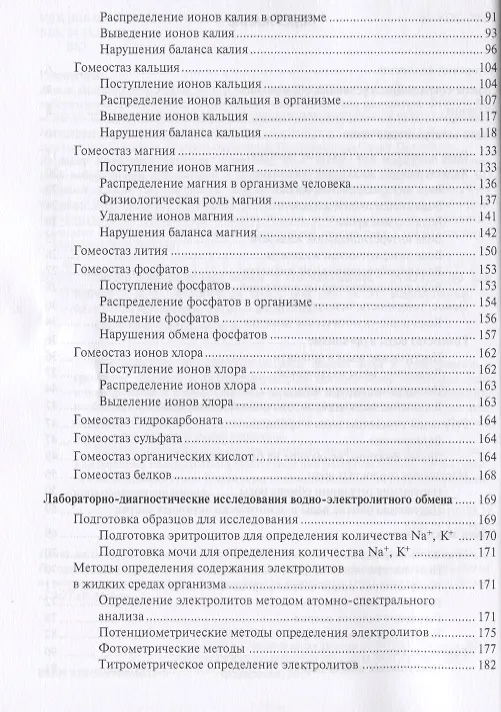 Распределение ионов калия в организме ........ 91
Выведение ионов калия ........ 93
Нарушения баланса калия ........ 96
Гомеостаз кальция ........ 104
Поступление ионов кальция ........ 104
Распределение ионов кальция в организме ........ 107
Выведение ионов кальция ........ 117
Нарушения баланса кальция ........ 118
Гомеостаз магния ........ 133
Поступление ионов магния ........ 133
Распределение магния в организме человека ........ 136
Физиологическая роль магния ........ 137
Удаление ионов магния ........ 141
Нарушения баланса магния ........ 142
Гомеостаз лития ........ 150
Гомеостаз фосфатов ........ 153
Поступление фосфатов ........ 153
Распределение фосфатов в организме ........ 154
Выделение фосфатов ........ 156
Нарушения обмена фосфатов ........ 157
Гомеостаз ионов хлора ........ 162
Поступление ионов хлора ........ 162
Распределение ионов хлора ........ 163
Выделение ионов хлора ........ 163
Гомеостаз гидрокарбоната ........ 164
Гомеостаз сульфата ........ 164
Гомеостаз органических кислот ........ 164
Гомеостаз белков ........ 168

Лабораторно-диагностические исследования водно-электролитного обмена ........ 169
Подготовка образцов для исследования ........ 169
Подготовка эритроцитов для определения количества $Na^+$, $K^+$ ........ 170
Подготовка мочи для определения количества $Na^+$, $K^+$ ........ 171
Методы определения содержания электролитов в жидких средах организма ........ 171
Определение электролитов методом атомно-спектрального анализа ........ 171
Потенциометрические методы определения электролитов ........ 175
Фотометрические методы ........ 177
Титрометрическое определение электролитов ........ 182